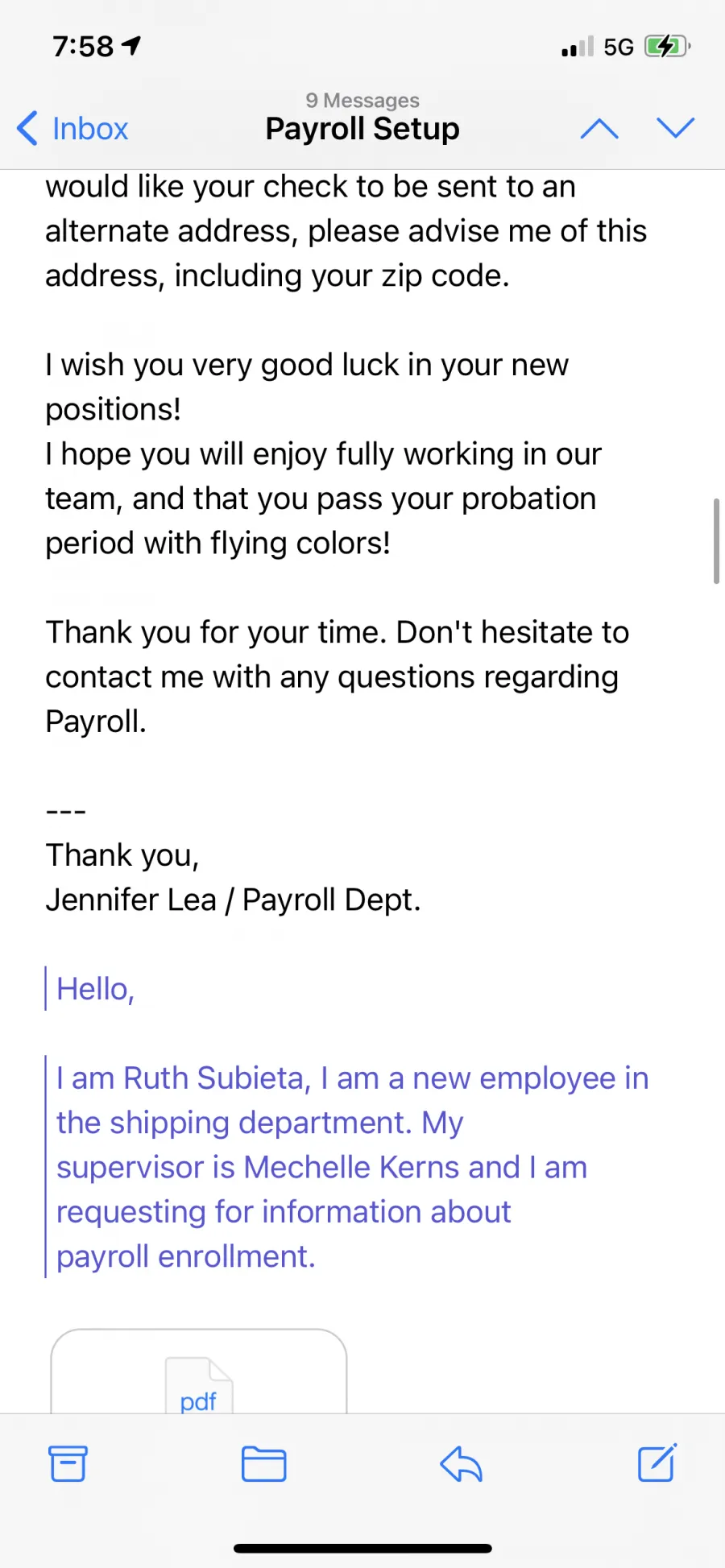 7:58

5G

Inbox

9 Messages
Payroll Setup

would like your check to be sent to an alternate address, please advise me of this address, including your zip code.

I wish you very good luck in your new positions!
I hope you will enjoy fully working in our team, and that you pass your probation period with flying colors!

Thank you for your time. Don't hesitate to contact me with any questions regarding Payroll.

---
Thank you,
Jennifer Lea / Payroll Dept.

Hello,

I am Ruth Subieta, I am a new employee in the shipping department. My supervisor is Mechelle Kerns and I am requesting for information about payroll enrollment.

pdf